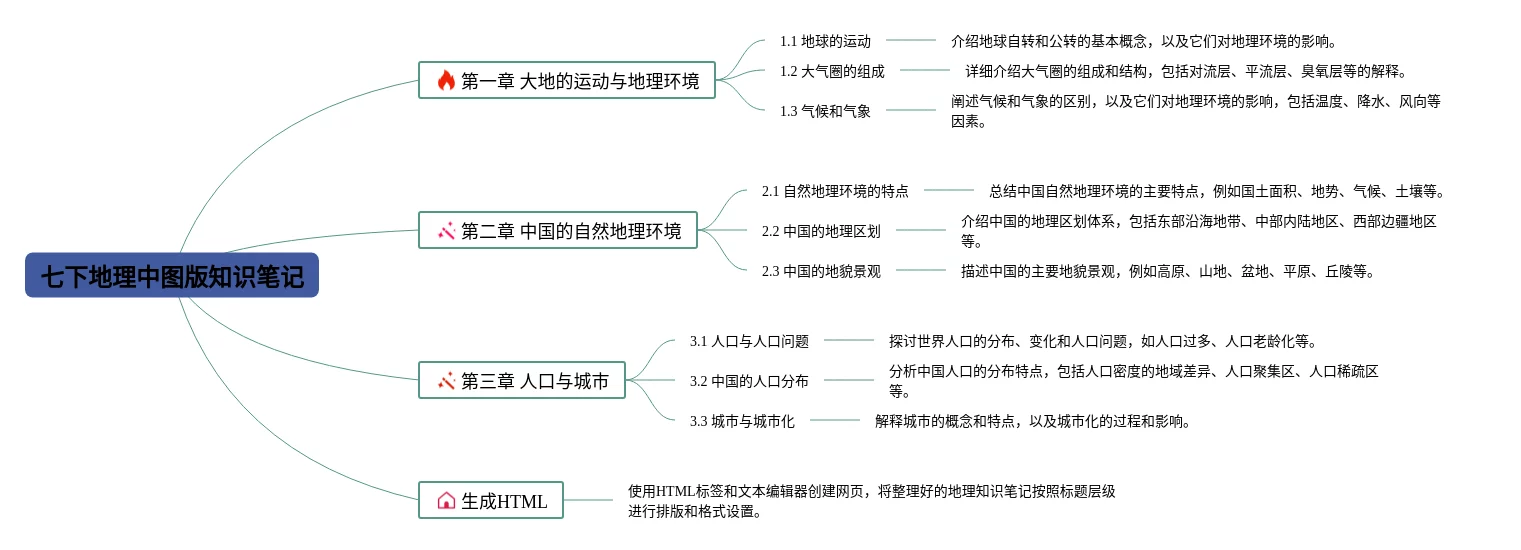 七下地理中图版知识笔记

第一章 大地的运动与地理环境

1.1 地球的运动

介绍地球自转和公转的基本概念，以及它们对地理环境的影响。

1.2 大气圈的组成

详细介绍大气圈的组成和结构，包括对流层、平流层、臭氧层等的解释。

1.3 气候和气象

阐述气候和气象的区别，以及它们对地理环境的影响，包括温度、降水、风向等因素。

第二章 中国的自然地理环境

2.1 自然地理环境的特点

总结中国自然地理环境的主要特点，例如国土面积、地势、气候、土壤等。

2.2 中国的地理区划

介绍中国的地理区划体系，包括东部沿海地带、中部内陆地区、西部边疆地区等。

2.3 中国的地貌景观

描述中国的主要地貌景观，例如高原、山地、盆地、平原、丘陵等。

第三章 人口与城市

3.1 人口与人口问题

探讨世界人口的分布、变化和人口问题，如人口过多、人口老龄化等。

3.2 中国的人口分布

分析中国人口的分布特点，包括人口密度的地域差异、人口聚集区、人口稀疏区等。

3.3 城市与城市化

解释城市的概念和特点，以及城市化的过程和影响。

生成HTML

使用HTML标签和文本编辑器创建网页，将整理好的地理知识笔记按照标题层级进行排版和格式设置。